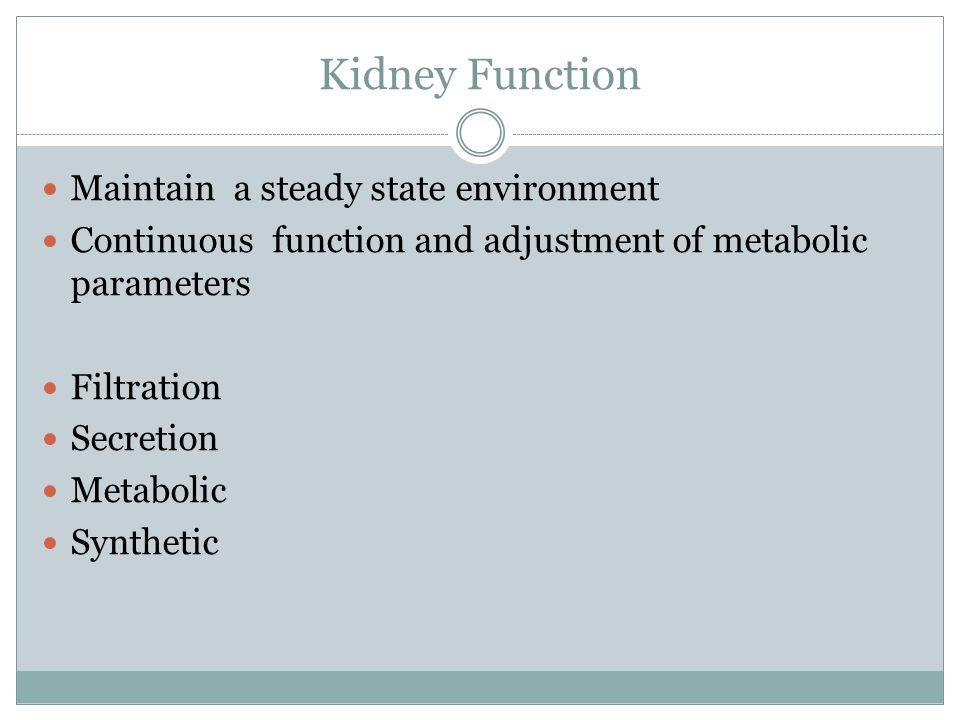 Kidney Function

- Maintain a steady state environment
- Continuous function and adjustment of metabolic parameters

- Filtration
- Secretion
- Metabolic
- Synthetic